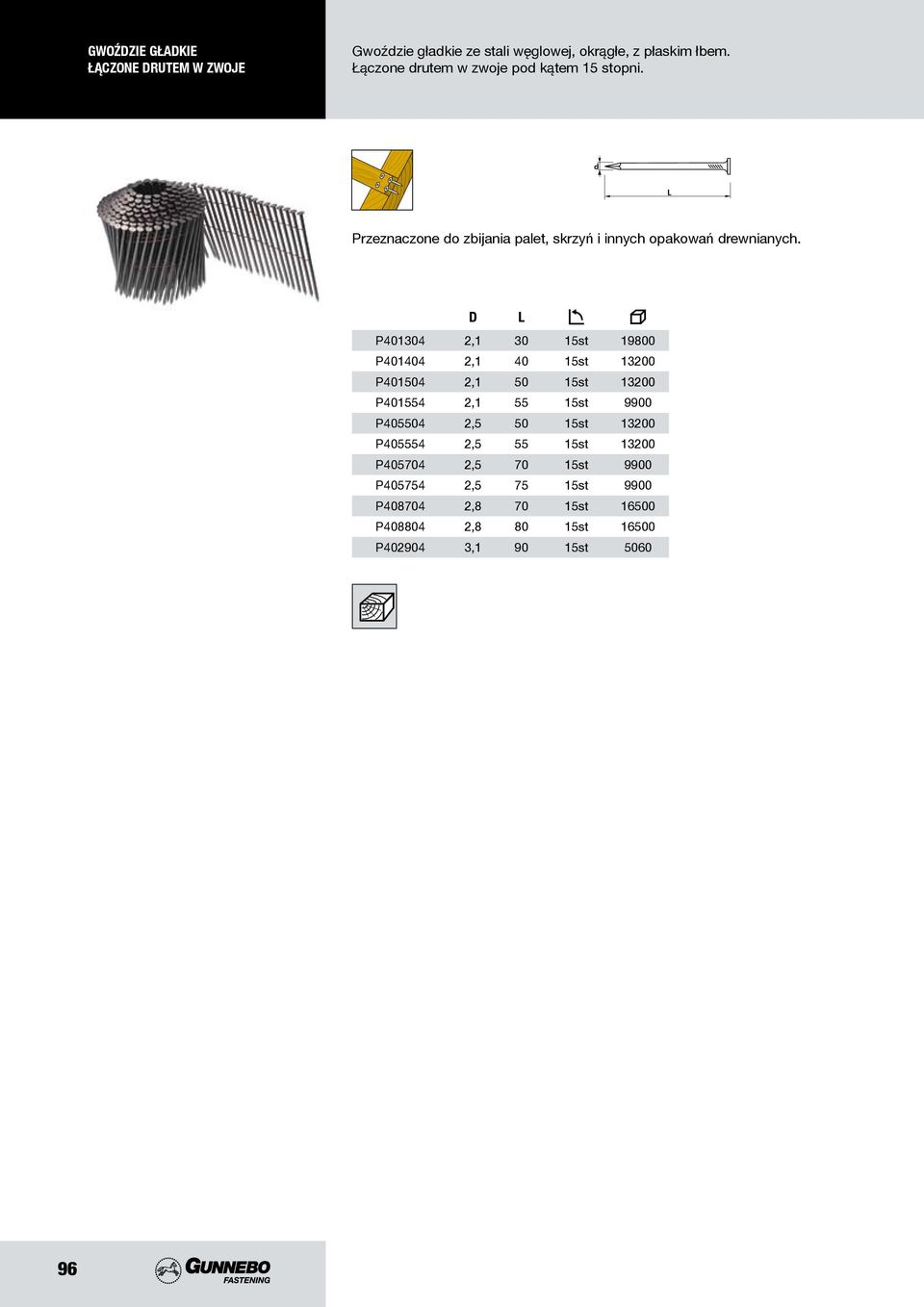 GWOŹDZIE GŁADKIE ŁĄCZONE DRUTEM W ZWOJE

Gwoździe gładkie ze stali węglowej, okrągłe, z płaskim łbem. Łączone drutem w zwoje pod kątem 15 stopni.

d

L

Przeznaczone do zbijania palet, skrzyń i innych opakowań drewnianych.

| | D | L | | |
|---|---|---|---|---|
| P401304 | 2,1 | 30 | 15st | 19800 |
| P401404 | 2,1 | 40 | 15st | 13200 |
| P401504 | 2,1 | 50 | 15st | 13200 |
| P401554 | 2,1 | 55 | 15st | 9900 |
| P405504 | 2,5 | 50 | 15st | 13200 |
| P405554 | 2,5 | 55 | 15st | 13200 |
| P405704 | 2,5 | 70 | 15st | 9900 |
| P405754 | 2,5 | 75 | 15st | 9900 |
| P408704 | 2,8 | 70 | 15st | 16500 |
| P408804 | 2,8 | 80 | 15st | 16500 |
| P402904 | 3,1 | 90 | 15st | 5060 |

96

GUNNEBO FASTENING